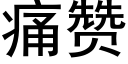 痛赞